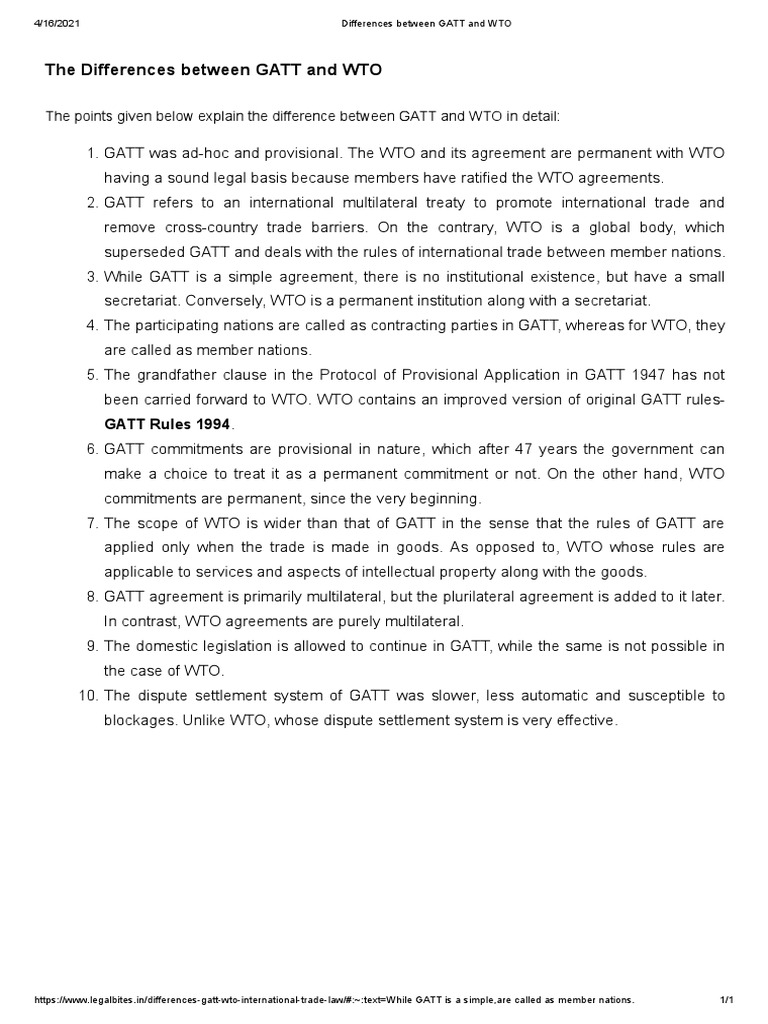 4/16/2021 Differences between GATT and WTO

The Differences between GATT and WTO

The points given below explain the difference between GATT and WTO in detail:

1. GATT was ad-hoc and provisional. The WTO and its agreement are permanent with WTO having a sound legal basis because members have ratified the WTO agreements.
2. GATT refers to an international multilateral treaty to promote international trade and remove cross-country trade barriers. On the contrary, WTO is a global body, which superseded GATT and deals with the rules of international trade between member nations.
3. While GATT is a simple agreement, there is no institutional existence, but have a small secretariat. Conversely, WTO is a permanent institution along with a secretariat.
4. The participating nations are called as contracting parties in GATT, whereas for WTO, they are called as member nations.
5. The grandfather clause in the Protocol of Provisional Application in GATT 1947 has not been carried forward to WTO. WTO contains an improved version of original GATT rules- GATT Rules 1994.
6. GATT commitments are provisional in nature, which after 47 years the government can make a choice to treat it as a permanent commitment or not. On the other hand, WTO commitments are permanent, since the very beginning.
7. The scope of WTO is wider than that of GATT in the sense that the rules of GATT are applied only when the trade is made in goods. As opposed to, WTO whose rules are applicable to services and aspects of intellectual property along with the goods.
8. GATT agreement is primarily multilateral, but the plurilateral agreement is added to it later. In contrast, WTO agreements are purely multilateral.
9. The domestic legislation is allowed to continue in GATT, while the same is not possible in the case of WTO.
10. The dispute settlement system of GATT was slower, less automatic and susceptible to blockages. Unlike WTO, whose dispute settlement system is very effective.

https://www.legalbites.in/differences-gatt-wto-international-trade-law/#:~:text=While GATT is a simple,are called as member nations. 1/1